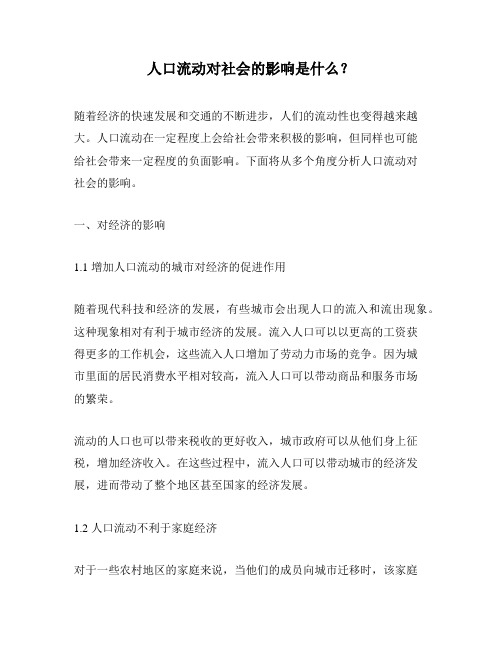 人口流动对社会的影响是什么？

随着经济的快速发展和交通的不断进步，人们的流动性也变得越来越大。人口流动在一定程度上会给社会带来积极的影响，但同样也可能给社会带来一定程度的负面影响。下面将从多个角度分析人口流动对社会的影响。

一、对经济的影响

1.1 增加人口流动的城市对经济的促进作用

随着现代科技和经济的发展，有些城市会出现人口的流入和流出现象。这种现象相对有利于城市经济的发展。流入人口可以以更高的工资获得更多的工作机会，这些流入人口增加了劳动力市场的竞争。因为城市里面的居民消费水平相对较高，流入人口可以带动商品和服务市场的繁荣。

流动的人口也可以带来税收的更好收入，城市政府可以从他们身上征税，增加经济收入。在这些过程中，流入人口可以带动城市的经济发展，进而带动了整个地区甚至国家的经济发展。

1.2 人口流动不利于家庭经济

对于一些农村地区的家庭来说，当他们的成员向城市迁移时，该家庭